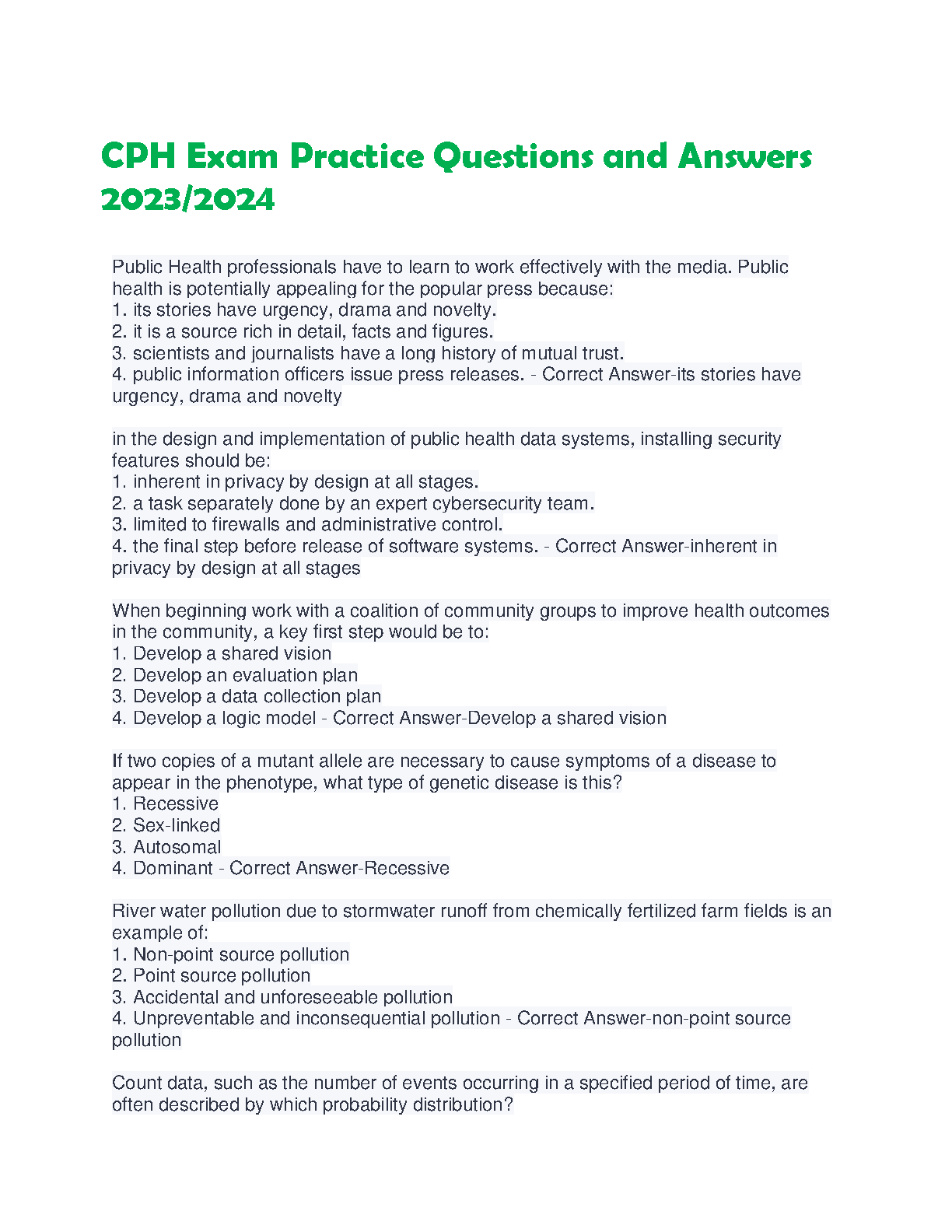 CPH Exam Practice Questions and Answers 2023/2024

Public Health professionals have to learn to work effectively with the media. Public health is potentially appealing for the popular press because:
1. its stories have urgency, drama and novelty.
2. it is a source rich in detail, facts and figures.
3. scientists and journalists have a long history of mutual trust.
4. public information officers issue press releases. - Correct Answer-its stories have urgency, drama and novelty

in the design and implementation of public health data systems, installing security features should be:
1. inherent in privacy by design at all stages.
2. a task separately done by an expert cybersecurity team.
3. limited to firewalls and administrative control.
4. the final step before release of software systems. - Correct Answer-inherent in privacy by design at all stages

When beginning work with a coalition of community groups to improve health outcomes in the community, a key first step would be to:
1. Develop a shared vision
2. Develop an evaluation plan
3. Develop a data collection plan
4. Develop a logic model - Correct Answer-Develop a shared vision

If two copies of a mutant allele are necessary to cause symptoms of a disease to appear in the phenotype, what type of genetic disease is this?
1. Recessive
2. Sex-linked
3. Autosomal
4. Dominant - Correct Answer-Recessive

River water pollution due to stormwater runoff from chemically fertilized farm fields is an example of:
1. Non-point source pollution
2. Point source pollution
3. Accidental and unforeseeable pollution
4. Unpreventable and inconsequential pollution - Correct Answer-non-point source pollution

Count data, such as the number of events occurring in a specified period of time, are often described by which probability distribution?